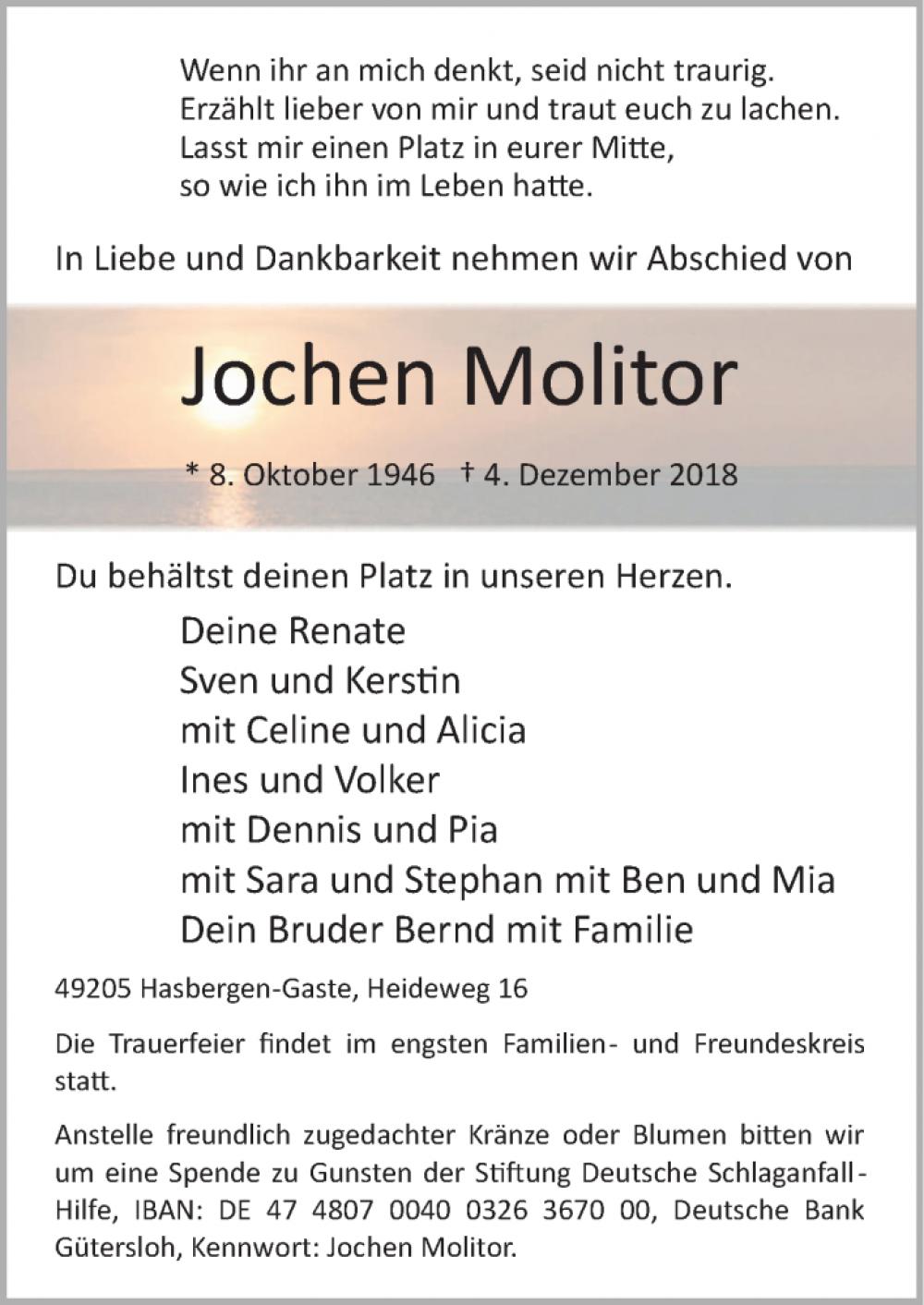 Wenn ihr an mich denkt, seid nicht traurig.
Erzählt lieber von mir und traut euch zu lachen.
Lasst mir einen Platz in eurer Mitte,
so wie ich ihn im Leben hatte.

In Liebe und Dankbarkeit nehmen wir Abschied von

Jochen Molitor

* 8. Oktober 1946 † 4. Dezember 2018

Du behältst deinen Platz in unseren Herzen.

Deine Renate
Sven und Kerstin
mit Celine und Alicia
Ines und Volker
mit Dennis und Pia
mit Sara und Stephan mit Ben und Mia
Dein Bruder Bernd mit Familie

49205 Hasbergen-Gaste, Heideweg 16

Die Trauerfeier findet im engsten Familien- und Freundeskreis statt.

Anstelle freundlich zugedachter Kränze oder Blumen bitten wir um eine Spende zu Gunsten der Stiftung Deutsche Schlaganfall-Hilfe, IBAN: DE 47 4807 0040 0326 3670 00, Deutsche Bank Gütersloh, Kennwort: Jochen Molitor.